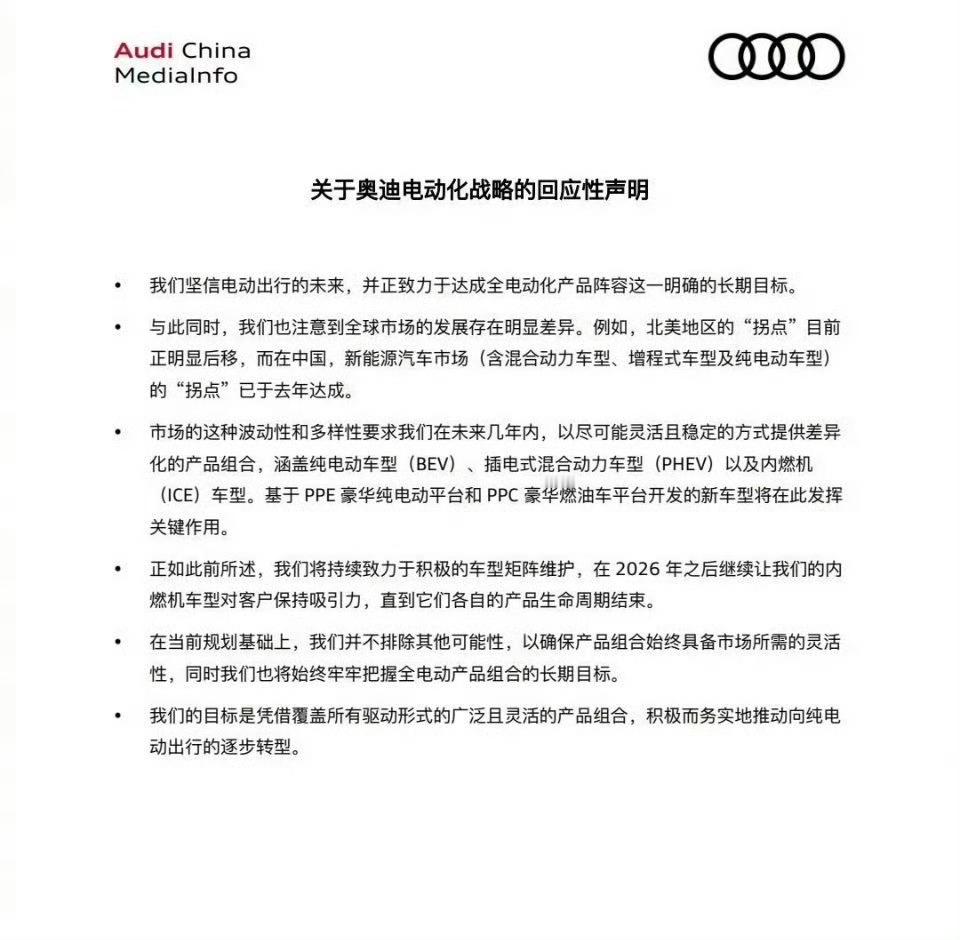 Audi China
MediaInfo

关于奥迪电动化战略的回应性声明

• 我们坚信电动出行的未来，并正致力于达成全电动化产品阵容这一明确的长期目标。

• 与此同时，我们也注意到全球市场的发展存在明显差异。例如，北美地区的“拐点”目前正明显后移，而在中国，新能源汽车市场（含混合动力车型、增程式车型及纯电动车型）的“拐点”已于去年达成。

• 市场的这种波动性和多样性要求我们在未来几年内，以尽可能灵活且稳定的方式提供差异化的产品组合，涵盖纯电动车型（BEV）、插电式混合动力车型（PHEV）以及内燃机（ICE）车型。基于 PPE 豪华纯电动平台和 PPC 豪华燃油车平台开发的新车型将在此发挥关键作用。

• 正如此前所述，我们将持续致力于积极的车型矩阵维护，在 2026 年之后继续让我们的内燃机车型对客户保持吸引力，直到它们各自的产品生命周期结束。

• 在当前规划基础上，我们并不排除其他可能性，以确保产品组合始终具备市场所需的灵活性，同时我们也将始终牢牢把握全电动产品组合的长期目标。

• 我们的目标是凭借覆盖所有驱动形式的广泛且灵活的产品组合，积极而务实地推动向纯电动出行的逐步转型。